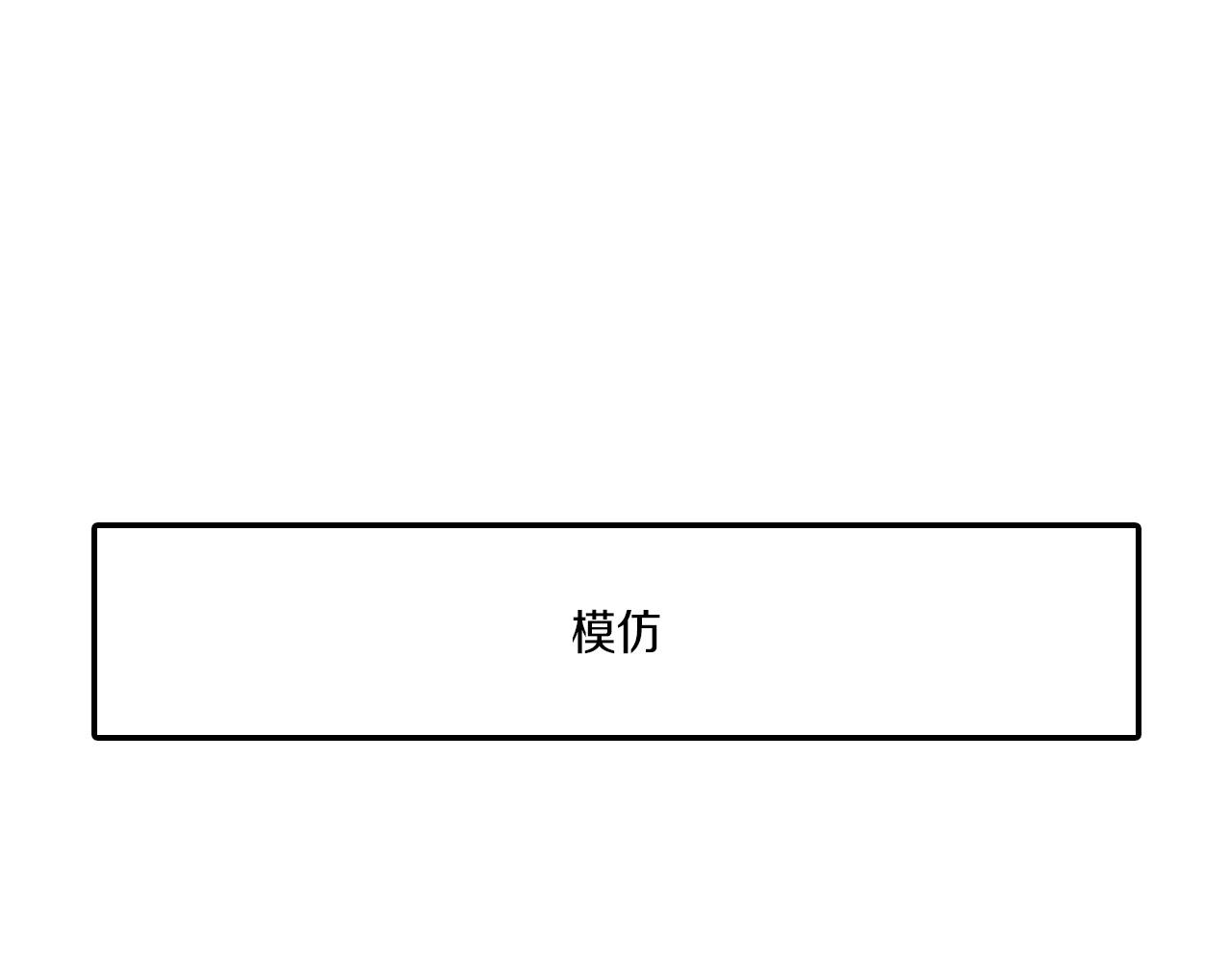 模仿